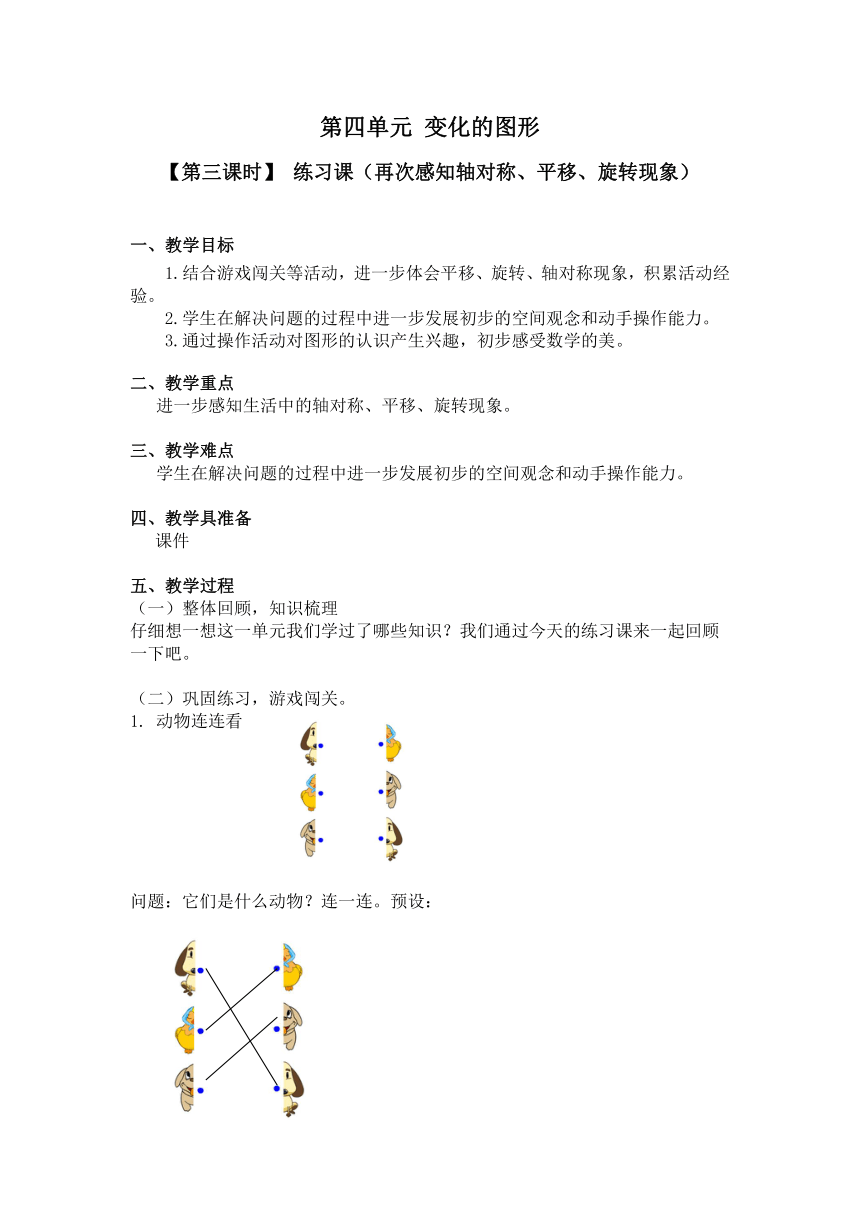 第四单元 变化的图形

【第三课时】 练习课（再次感知轴对称、平移、旋转现象）

一、教学目标

1.结合游戏闯关等活动，进一步体会平移、旋转、轴对称现象，积累活动经验。

2.学生在解决问题的过程中进一步发展初步的空间观念和动手操作能力。

3.通过操作活动对图形的认识产生兴趣，初步感受数学的美。

二、教学重点

进一步感知生活中的轴对称、平移、旋转现象。

三、教学难点

学生在解决问题的过程中进一步发展初步的空间观念和动手操作能力。

四、教学具准备

课件

五、教学过程

（一）整体回顾，知识梳理

仔细想一想这一单元我们学过了哪些知识？我们通过今天的练习课来一起回顾一下吧。

（二）巩固练习，游戏闯关。

1. 动物连连看

问题：它们是什么动物？连一连。预设：